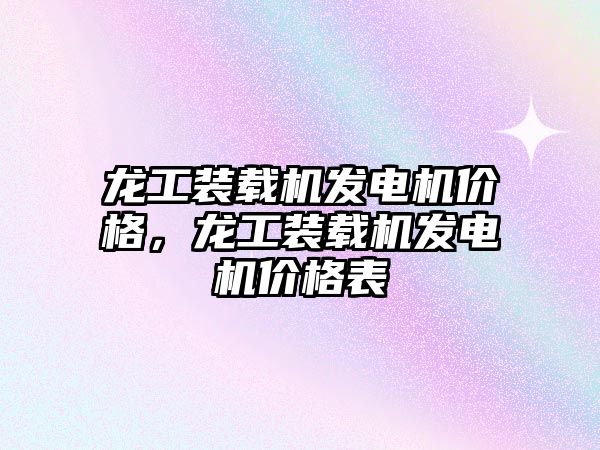 龙工装载机发电机价格，龙工装载机发电机价格表